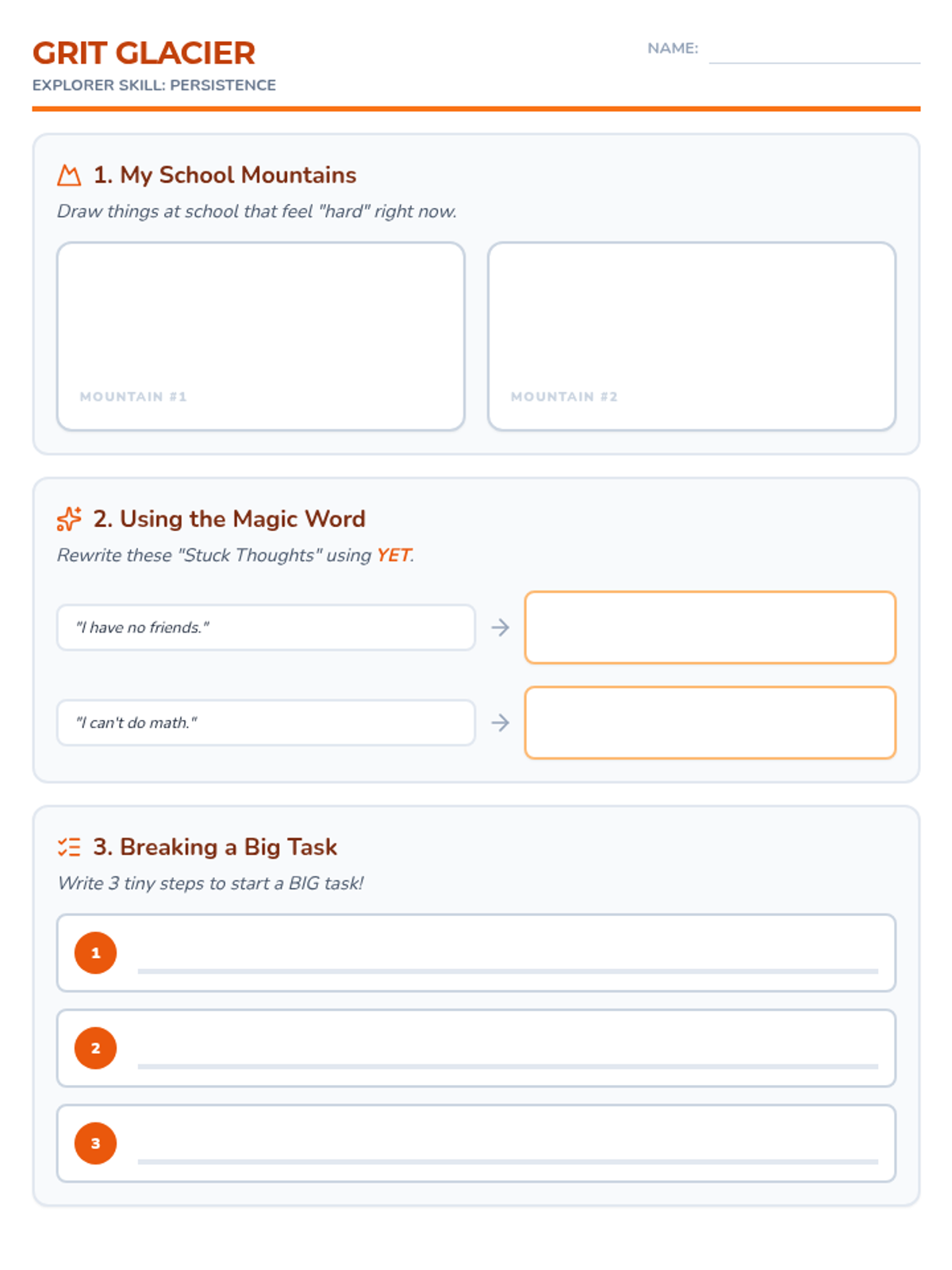 GRIT GLACIER

EXPLORER SKILL: PERSISTENCE

NAME: ____

1. My School Mountains

Draw things at school that feel "hard" right now.

MOUNTAIN #1

MOUNTAIN #2

2. Using the Magic Word

Rewrite these "Stuck Thoughts" using YET.

"I have no friends." →

"I can't do math." →

3. Breaking a Big Task

Write 3 tiny steps to start a BIG task!

1 ____

2 ____

3 ____